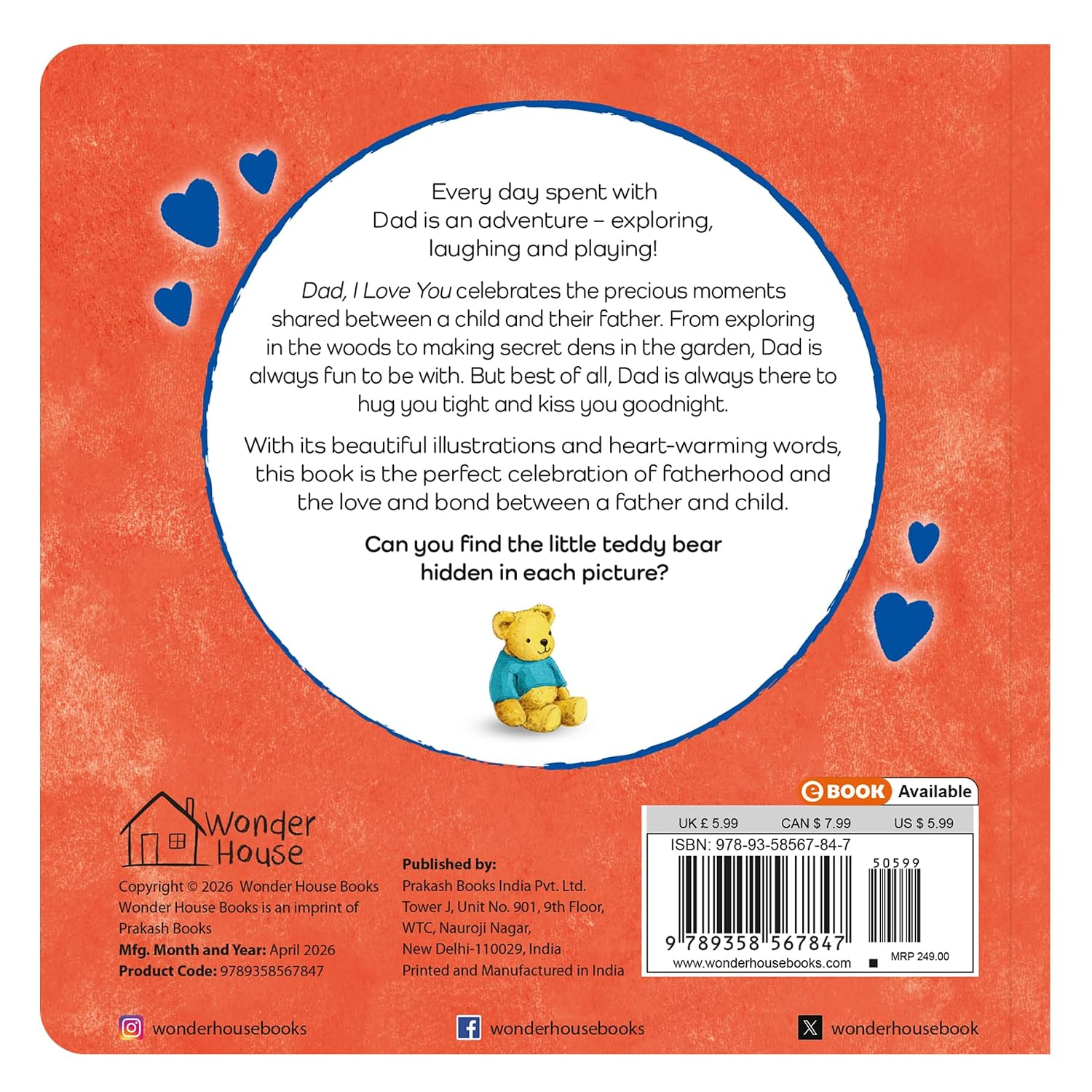 Every day spent with Dad is an adventure – exploring, laughing and playing!

Dad, I Love You celebrates the precious moments shared between a child and their father. From exploring in the woods to making secret dens in the garden, Dad is always fun to be with. But best of all, Dad is always there to hug you tight and kiss you goodnight.

With its beautiful illustrations and heart-warming words, this book is the perfect celebration of fatherhood and the love and bond between a father and child.

Can you find the little teddy bear hidden in each picture?

Wonder House

Copyright © 2026 Wonder House Books
Wonder House Books is an imprint of Prakash Books
Mfg. Month and Year: April 2026
Product Code: 9789358567847

Published by:
Prakash Books India Pvt. Ltd.
Tower J, Unit No. 901, 9th Floor,
WTC, Nauroji Nagar,
New Delhi-110029, India
Printed and Manufactured in India

eBOOK Available

UK £ 5.99 CAN $ 7.99 US $ 5.99
ISBN: 978-93-58567-84-7
50599
9 789358 567847
www.wonderhousebooks.com
MRP 249.00

wonderhousebooks wonderhousebooks wonderhousebook